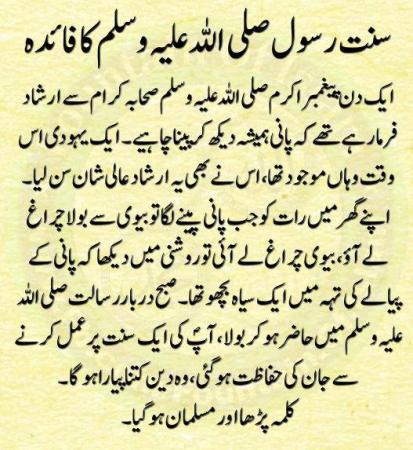 سنت رسول صلی اللہ علیہ وسلم کا فائدہ

ایک دن پیغمبر اکرم صلی اللہ علیہ وسلم صحابہ کرام سے ارشاد فرما رہے تھے کہ پانی ہمیشہ دیکھ کر پینا چاہیے۔ ایک یہودی اس وقت وہاں موجود تھا، اس نے بھی یہ ارشاد عالی شان سن لیا۔ اپنے گھر میں رات کو جب پانی پینے لگا تو بیوی سے بولا چراغ لے آؤ، بیوی چراغ لے آئی تو روشنی میں دیکھا کہ پانی کے پیالے کی تہہ میں ایک سیاہ بچھو تھا۔ صبح دربار رسالت صلی اللہ علیہ وسلم میں حاضر ہو کر بولا، آپؐ کی ایک سنت پر عمل کرنے سے جان کی حفاظت ہو گئی، وہ دین کتنا پیارا ہو گا۔ کلمہ پڑھا اور مسلمان ہو گیا۔